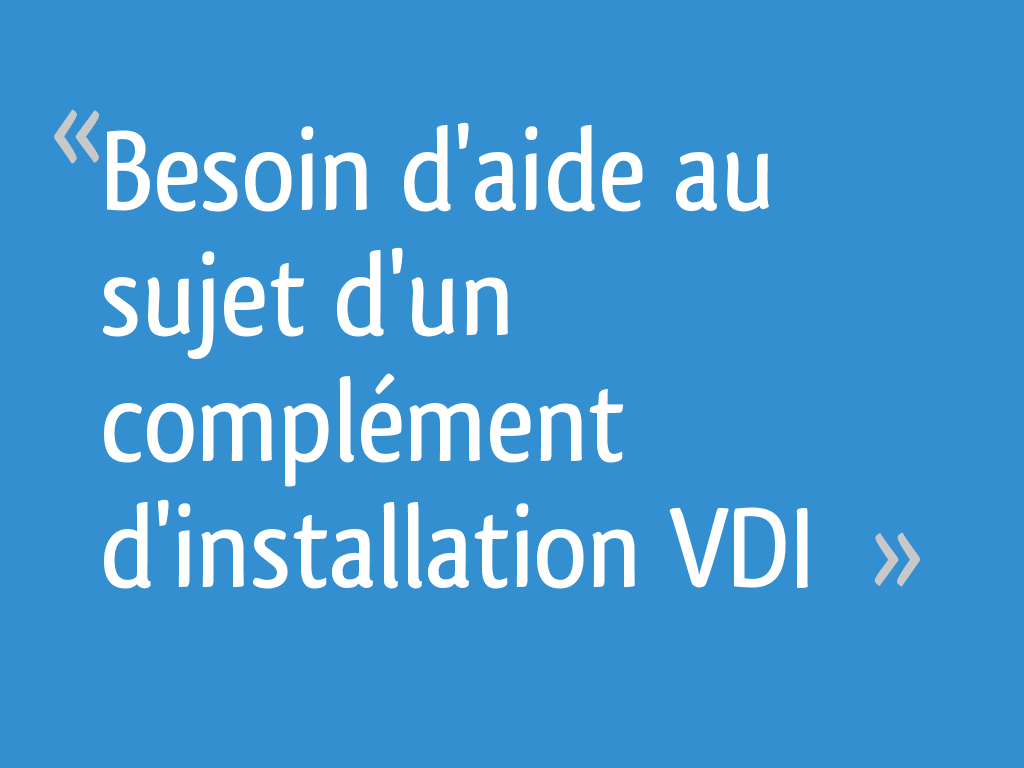 «Besoin d'aide au sujet d'un complément d'installation VDI »